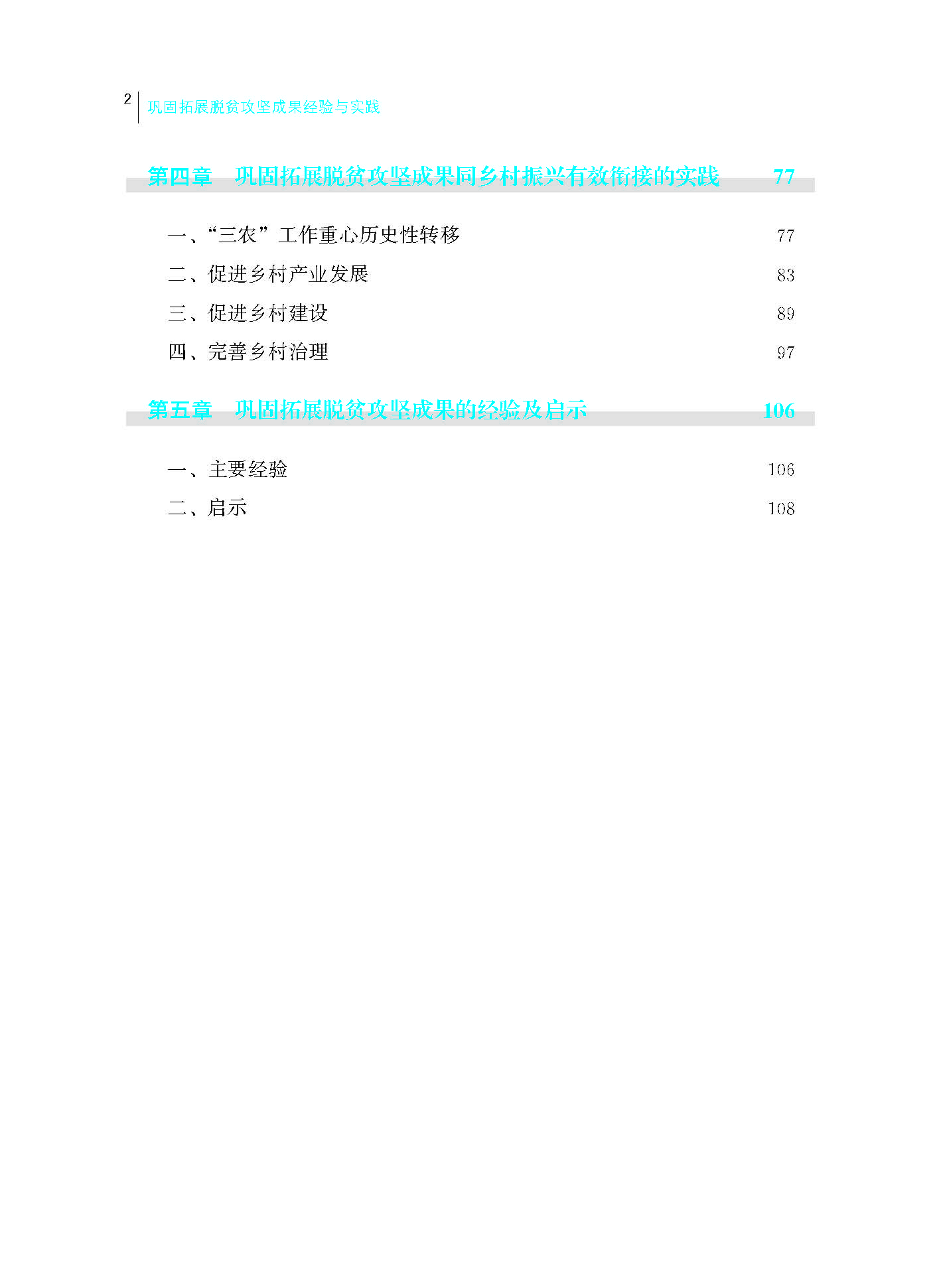 2 巩固拓展脱贫攻坚成果经验与实践

第四章 巩固拓展脱贫攻坚成果同乡村振兴有效衔接的实践 77

一、“三农”工作重心历史性转移 77

二、促进乡村产业发展 83

三、促进乡村建设 89

四、完善乡村治理 97

第五章 巩固拓展脱贫攻坚成果的经验及启示 106

一、主要经验 106

二、启示 108